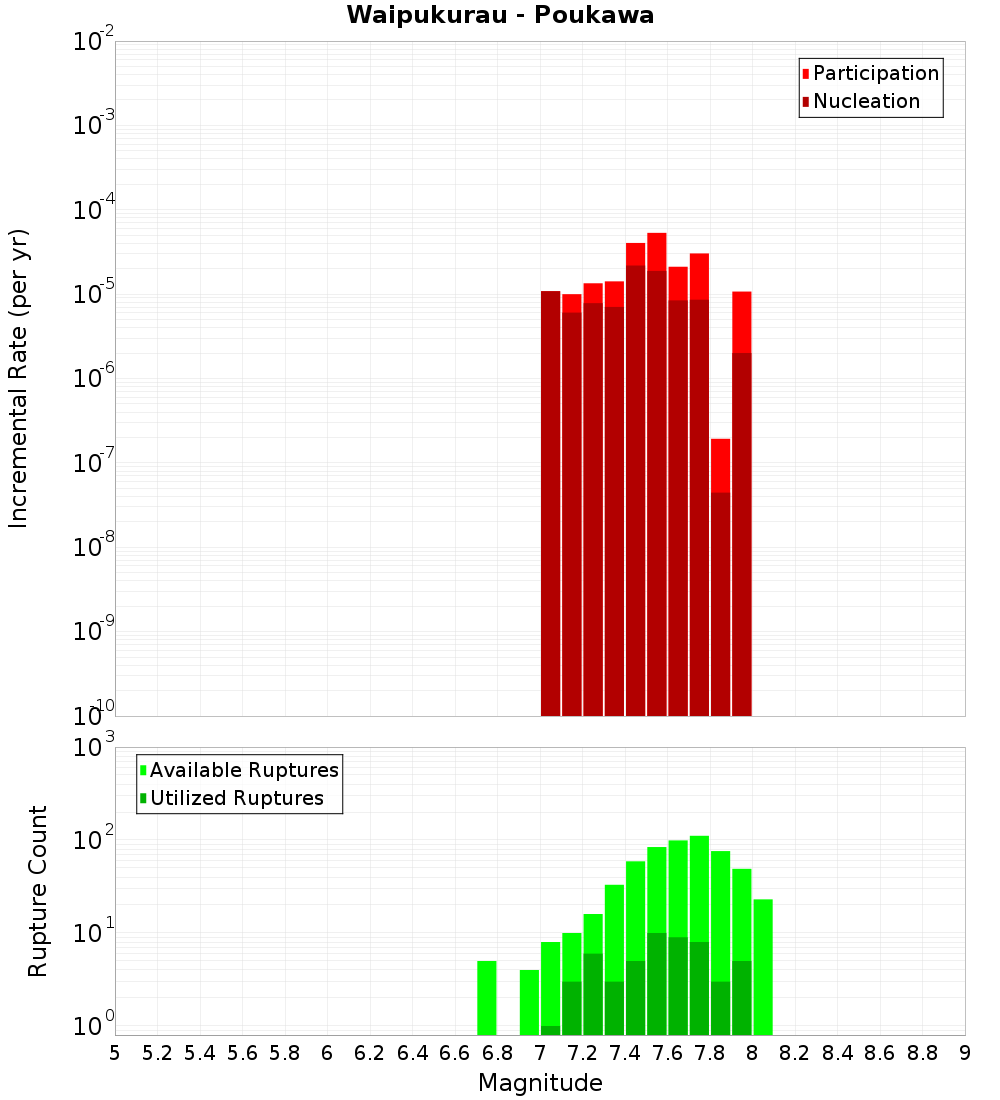 Waipukurau - Poukawa

Participation
Nucleation

Incremental Rate (per yr)

$10^{-2}$
$10^{-3}$
$10^{-4}$
$10^{-5}$
$10^{-6}$
$10^{-7}$
$10^{-8}$
$10^{-9}$
$10^{-10}$

Available Ruptures
Utilized Ruptures

Rupture Count

$10^{3}$
$10^{2}$
$10^{1}$
$10^{0}$

5 5.2 5.4 5.6 5.8 6 6.2 6.4 6.6 6.8 7 7.2 7.4 7.6 7.8 8 8.2 8.4 8.6 8.8 9

Magnitude